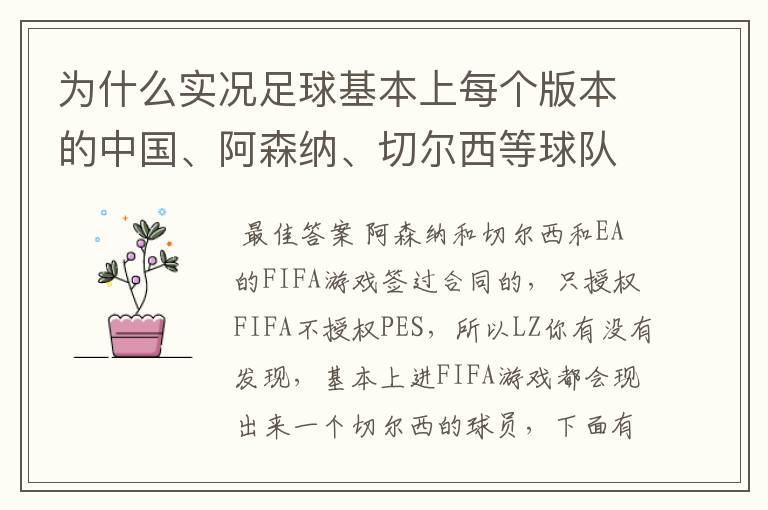 为什么实况足球基本上每个版本的中国、阿森纳、切尔西等球队

最佳答案 阿森纳和切尔西和EA的FIFA游戏签过合同的，只授权FIFA不授权PES，所以LZ你有没有发现，基本上进FIFA游戏都会现出来一个切尔西的球员，下面有